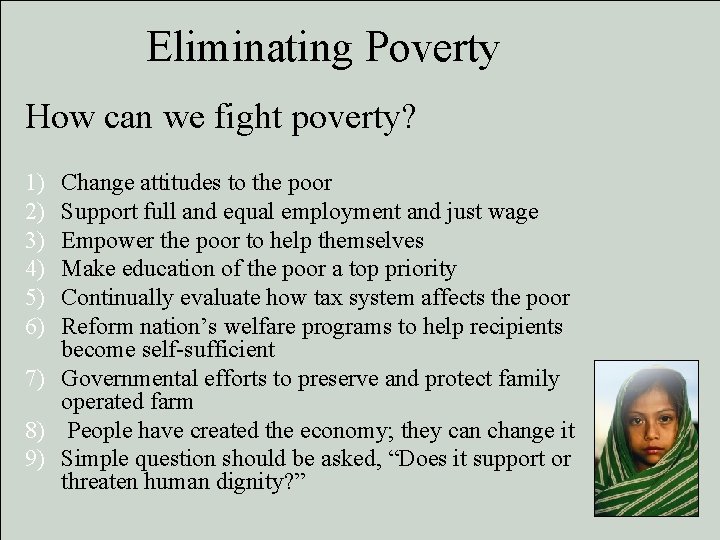 Eliminating Poverty

How can we fight poverty?

1) Change attitudes to the poor
2) Support full and equal employment and just wage
3) Empower the poor to help themselves
4) Make education of the poor a top priority
5) Continually evaluate how tax system affects the poor
6) Reform nation’s welfare programs to help recipients become self-sufficient
7) Governmental efforts to preserve and protect family operated farm
8) People have created the economy; they can change it
9) Simple question should be asked, “Does it support or threaten human dignity?”